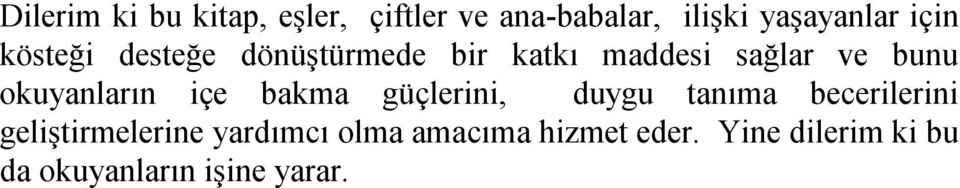 Dilerim ki bu kitap, eşler, çiftler ve ana-babalar, ilişki yaşayanlar için kösteği desteğe dönüştürmede bir katkı maddesi sağlar ve bunu okuyanların içe bakma güçlerini, duygu tanıma becerilerini geliştirmelerine yardımcı olma amacıma hizmet eder. Yine dilerim ki bu da okuyanların işine yarar.